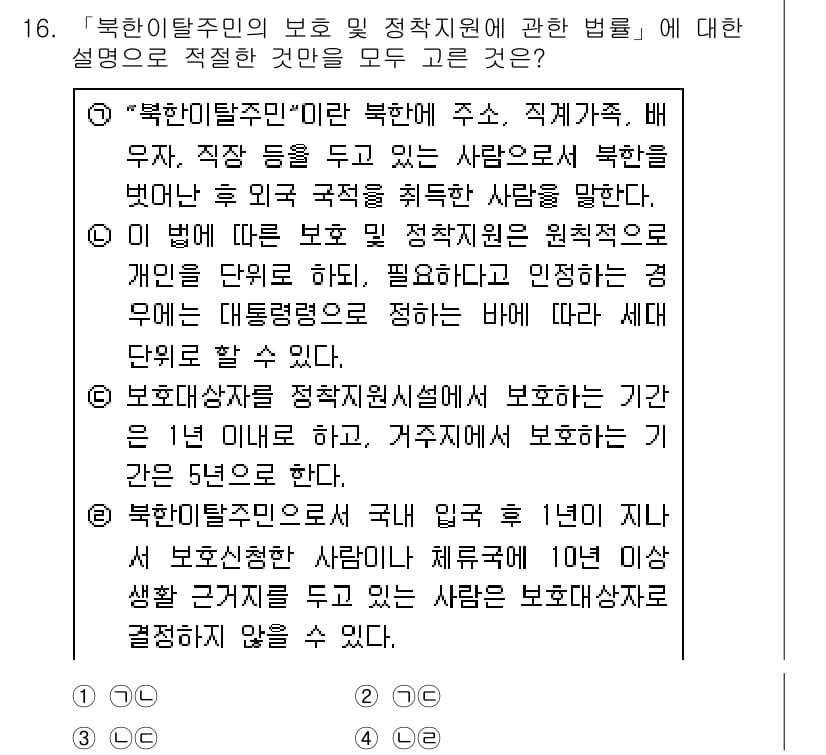 16. 「북한이탈주민의 보호 및 정착지원에 관한 법률」에 대한 설명으로 적절한 것만을 모두 고른 것은?

㉠ "북한이탈주민"이란 북한에 주소, 직계가족, 배우자, 직장 등을 두고 있는 사람으로서 북한을 벗어난 후 외국 국적을 취득한 사람을 말한다.
㉡ 이 법에 따른 보호 및 정착지원은 원칙적으로 개인을 단위로 하되, 필요하다고 인정하는 경우에는 대통령령으로 정하는 바에 따라 세대 단위로 할 수 있다.
㉢ 보호대상자를 정착지원시설에서 보호하는 기간은 1년 이내로 하고, 거주지에서 보호하는 기간은 5년으로 한다.
㉣ 북한이탈주민으로서 국내 입국 후 1년이 지나서 보호신청한 사람이나 체류국에 10년 이상 생활 근거지를 두고 있는 사람은 보호대상자로 결정하지 않을 수 있다.

① ㉠㉡
② ㉠㉢
③ ㉡㉢
④ ㉡㉣